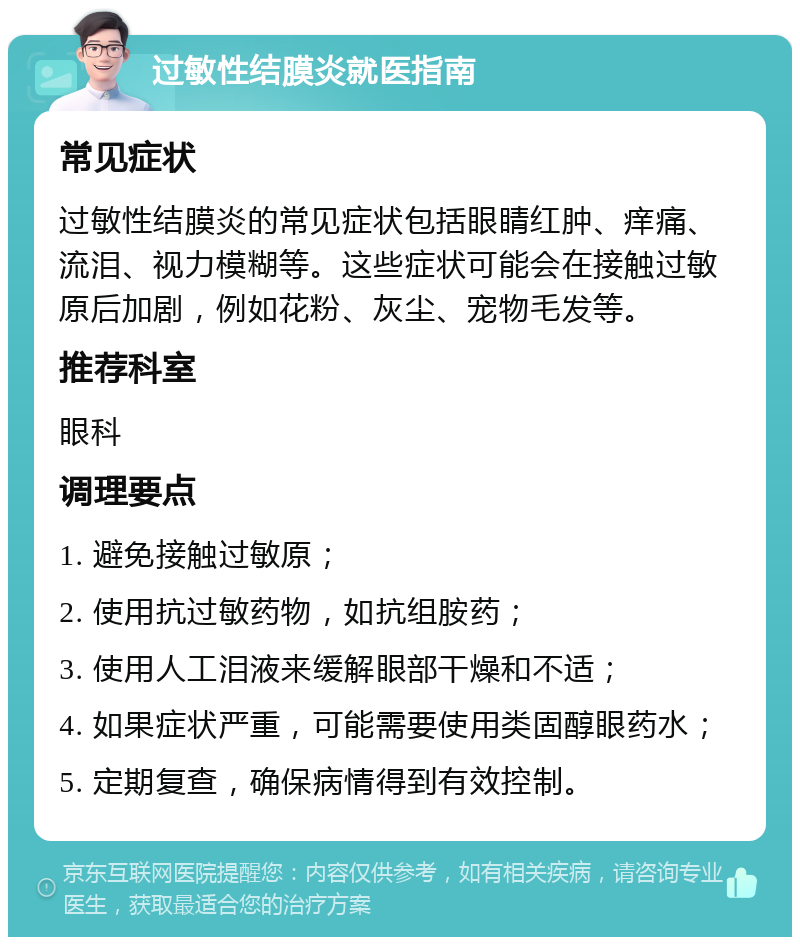 过敏性结膜炎就医指南

常见症状

过敏性结膜炎的常见症状包括眼睛红肿、痒痛、流泪、视力模糊等。这些症状可能会在接触过敏原后加剧，例如花粉、灰尘、宠物毛发等。

推荐科室

眼科

调理要点

1. 避免接触过敏原；

2. 使用抗过敏药物，如抗组胺药；

3. 使用人工泪液来缓解眼部干燥和不适；

4. 如果症状严重，可能需要使用类固醇眼药水；

5. 定期复查，确保病情得到有效控制。

京东互联网医院提醒您：内容仅供参考，如有相关疾病，请咨询专业医生，获取最适合您的治疗方案